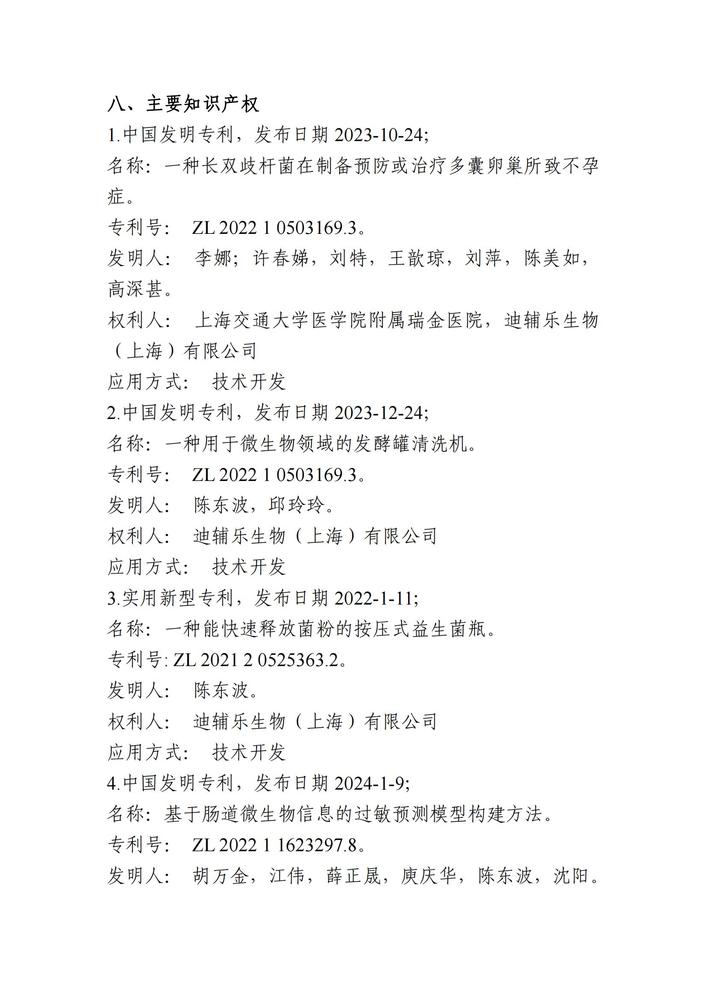 八、主要知识产权

1.中国发明专利，发布日期 2023-10-24;

名称：一种长双歧杆菌在制备预防或治疗多囊卵巢所致不孕症。

专利号： ZL 2022 1 0503169.3。

发明人： 李娜；许春娣，刘特，王歆琼，刘萍，陈美如，高深甚。

权利人： 上海交通大学医学院附属瑞金医院，迪辅乐生物（上海）有限公司

应用方式： 技术开发

2.中国发明专利，发布日期 2023-12-24;

名称：一种用于微生物领域的发酵罐清洗机。

专利号： ZL 2022 1 0503169.3。

发明人： 陈东波，邱玲玲。

权利人： 迪辅乐生物（上海）有限公司

应用方式： 技术开发

3.实用新型专利，发布日期 2022-1-11;

名称：一种能快速释放菌粉的按压式益生菌瓶。

专利号: ZL 2021 2 0525363.2。

发明人： 陈东波。

权利人： 迪辅乐生物（上海）有限公司

应用方式： 技术开发

4.中国发明专利，发布日期 2024-1-9;

名称：基于肠道微生物信息的过敏预测模型构建方法。

专利号： ZL 2022 1 1623297.8。

发明人： 胡万金，江伟，薛正晟，庾庆华，陈东波，沈阳。